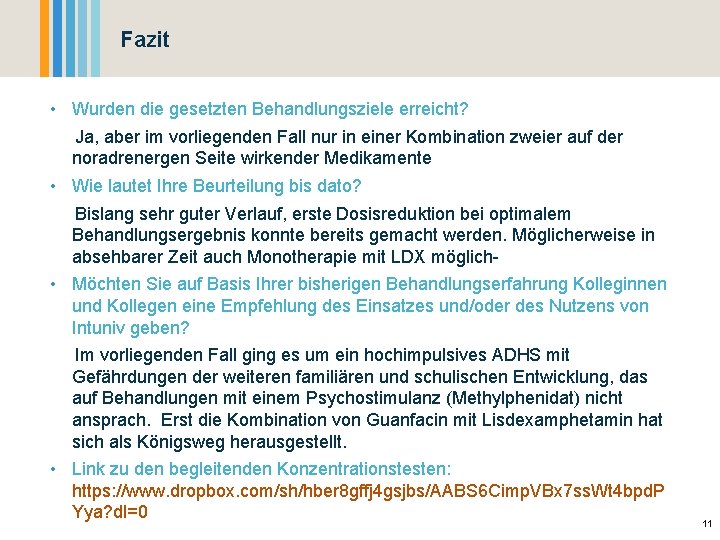 Fazit

• Wurden die gesetzten Behandlungsziele erreicht?

Ja, aber im vorliegenden Fall nur in einer Kombination zweier auf der noradrenergen Seite wirkender Medikamente

• Wie lautet Ihre Beurteilung bis dato?

Bislang sehr guter Verlauf, erste Dosisreduktion bei optimalem Behandlungsergebnis konnte bereits gemacht werden. Möglicherweise in absehbarer Zeit auch Monotherapie mit LDX möglich-

• Möchten Sie auf Basis Ihrer bisherigen Behandlungserfahrung Kolleginnen und Kollegen eine Empfehlung des Einsatzes und/oder des Nutzens von Intuniv geben?

Im vorliegenden Fall ging es um ein hochimpulsives ADHS mit Gefährdungen der weiteren familiären und schulischen Entwicklung, das auf Behandlungen mit einem Psychostimulanz (Methylphenidat) nicht ansprach. Erst die Kombination von Guanfacin mit Lisdexamphetamin hat sich als Königsweg herausgestellt.

• Link zu den begleitenden Konzentrationstesten: https://www.dropbox.com/sh/hber8gffj4gsjbs/AABS6CimpVBx7ssWt4bpdPYya?dl=0

11